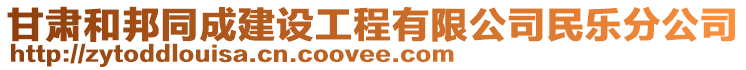 甘肃和邦同成建设工程有限公司民乐分公司
http://zytoddlouisa.cn.coovee.com